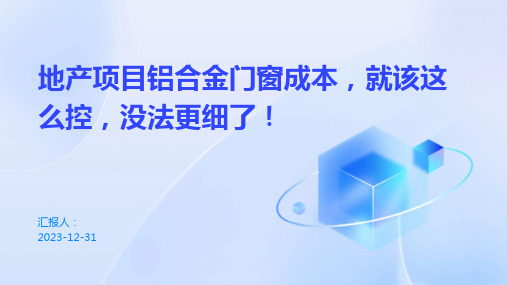 地产项目铝合金门窗成本，就该这么控，没法更细了！

汇报人：
2023-12-31